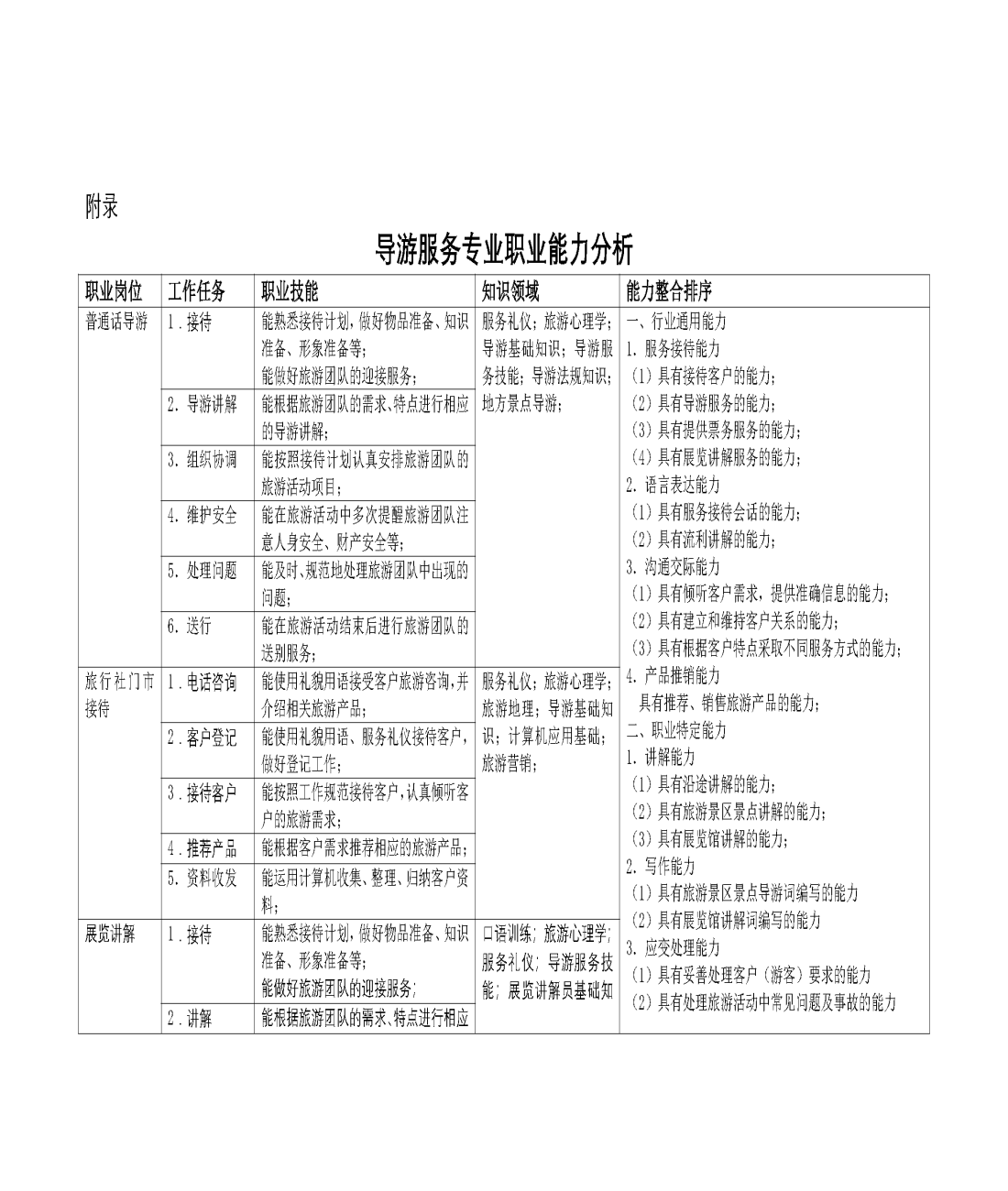 附录

导游服务专业职业能力分析

| 职业岗位 | 工作任务 | 职业技能 | 知识领域 | 能力整合排序 |
|---|---|---|---|---|
| 普通话导游 | 1．接待 | 能熟悉接待计划，做好物品准备、知识准备、形象准备等；能做好旅游团队的迎接服务； | 服务礼仪；旅游心理学；导游基础知识；导游服务技能；导游法规知识；地方景点导游； | 一、行业通用能力 1. 服务接待能力 （1）具有接待客户的能力； （2）具有导游服务的能力； （3）具有提供票务服务的能力； （4）具有展览讲解服务的能力； 2. 语言表达能力 （1）具有服务接待会话的能力； （2）具有流利讲解的能力； 3. 沟通交际能力 （1）具有倾听客户需求，提供准确信息的能力； （2）具有建立和维持客户关系的能力； （3）具有根据客户特点采取不同服务方式的能力； 4. 产品推销能力 具有推荐、销售旅游产品的能力； 二、职业特定能力 1. 讲解能力 （1）具有沿途讲解的能力； （2）具有旅游景区景点讲解的能力； （3）具有展览馆讲解的能力； 2. 写作能力 （1）具有旅游景区景点导游词编写的能力 （2）具有展览馆讲解词编写的能力 3. 应变处理能力 （1）具有妥善处理客户（游客）要求的能力 （2）具有处理旅游活动中常见问题及事故的能力 |
| | 2. 导游讲解 | 能根据旅游团队的需求、特点进行相应的导游讲解； | | |
| | 3. 组织协调 | 能按照接待计划认真安排旅游团队的旅游活动项目； | | |
| | 4. 维护安全 | 能在旅游活动中多次提醒旅游团队注意人身安全、财产安全等； | | |
| | 5. 处理问题 | 能及时、规范地处理旅游团队中出现的问题； | | |
| | 6. 送行 | 能在旅游活动结束后进行旅游团队的送别服务； | | |
| 旅行社门市接待 | 1．电话咨询 | 能使用礼貌用语接受客户旅游咨询，并介绍相关旅游产品； | 服务礼仪；旅游心理学；旅游地理；导游基础知识；计算机应用基础；旅游营销； | |
| | 2．客户登记 | 能使用礼貌用语、服务礼仪接待客户，做好登记工作； | | |
| | 3．接待客户 | 能按照工作规范接待客户，认真倾听客户的旅游需求； | | |
| | 4．推荐产品 | 能根据客户需求推荐相应的旅游产品； | | |
| | 5. 资料收发 | 能运用计算机收集、整理、归纳客户资料； | | |
| 展览讲解 | 1．接待 | 能熟悉接待计划，做好物品准备、知识准备、形象准备等；能做好旅游团队的迎接服务； | 口语训练；旅游心理学；服务礼仪；导游服务技能；展览讲解员基础知 | |
| | 2．讲解 | 能根据旅游团队的需求、特点进行相应 | | |